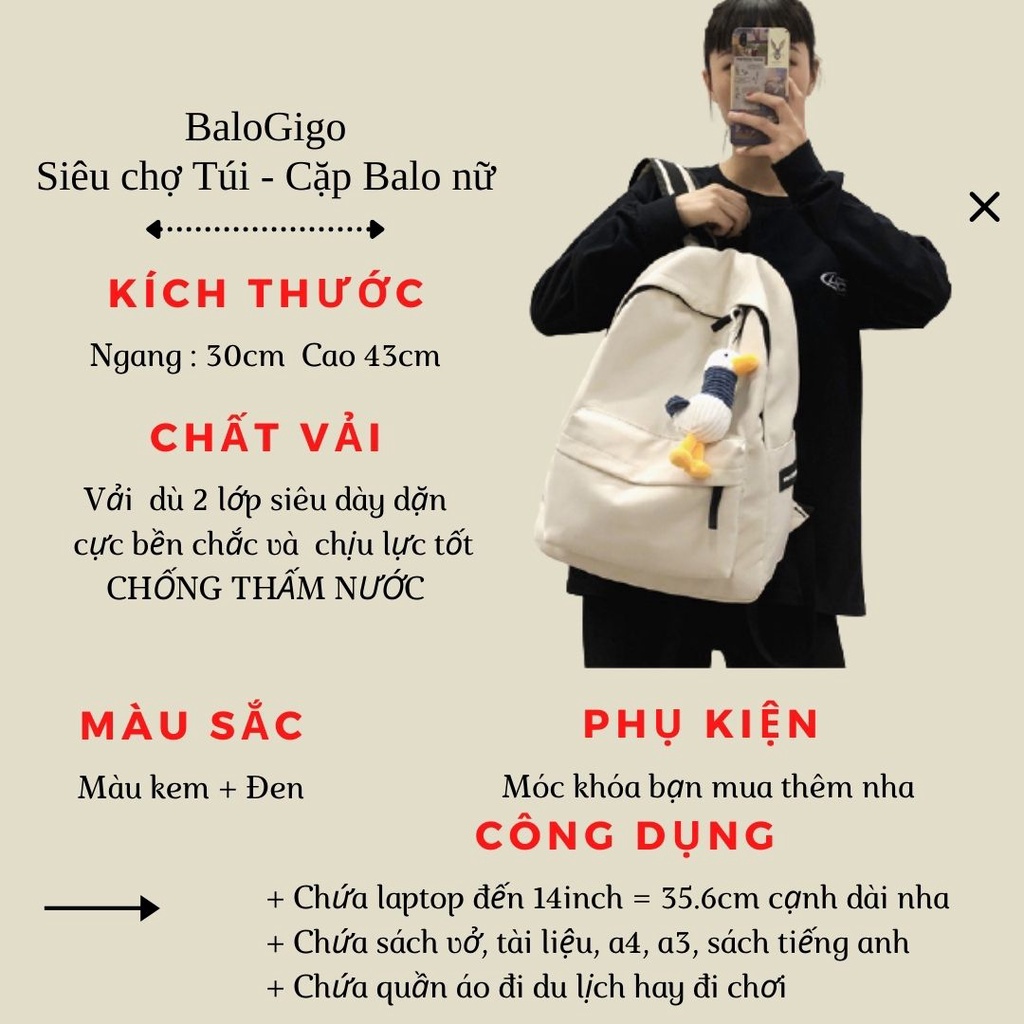 BaloGigo
Siêu chợ Túi - Cặp Balo nữ

KÍCH THƯỚC
Ngang : 30cm Cao 43cm

CHẤT VẢI
Vải dù 2 lớp siêu dày dặn
cực bền chắc và chịu lực tốt
CHỐNG THẤM NƯỚC

MÀU SẮC
Màu kem + Đen

PHỤ KIỆN
Móc khóa bạn mua thêm nha

CÔNG DỤNG
+ Chứa laptop đến 14inch = 35.6cm cạnh dài nha
+ Chứa sách vở, tài liệu, a4, a3, sách tiếng anh
+ Chứa quần áo đi du lịch hay đi chơi